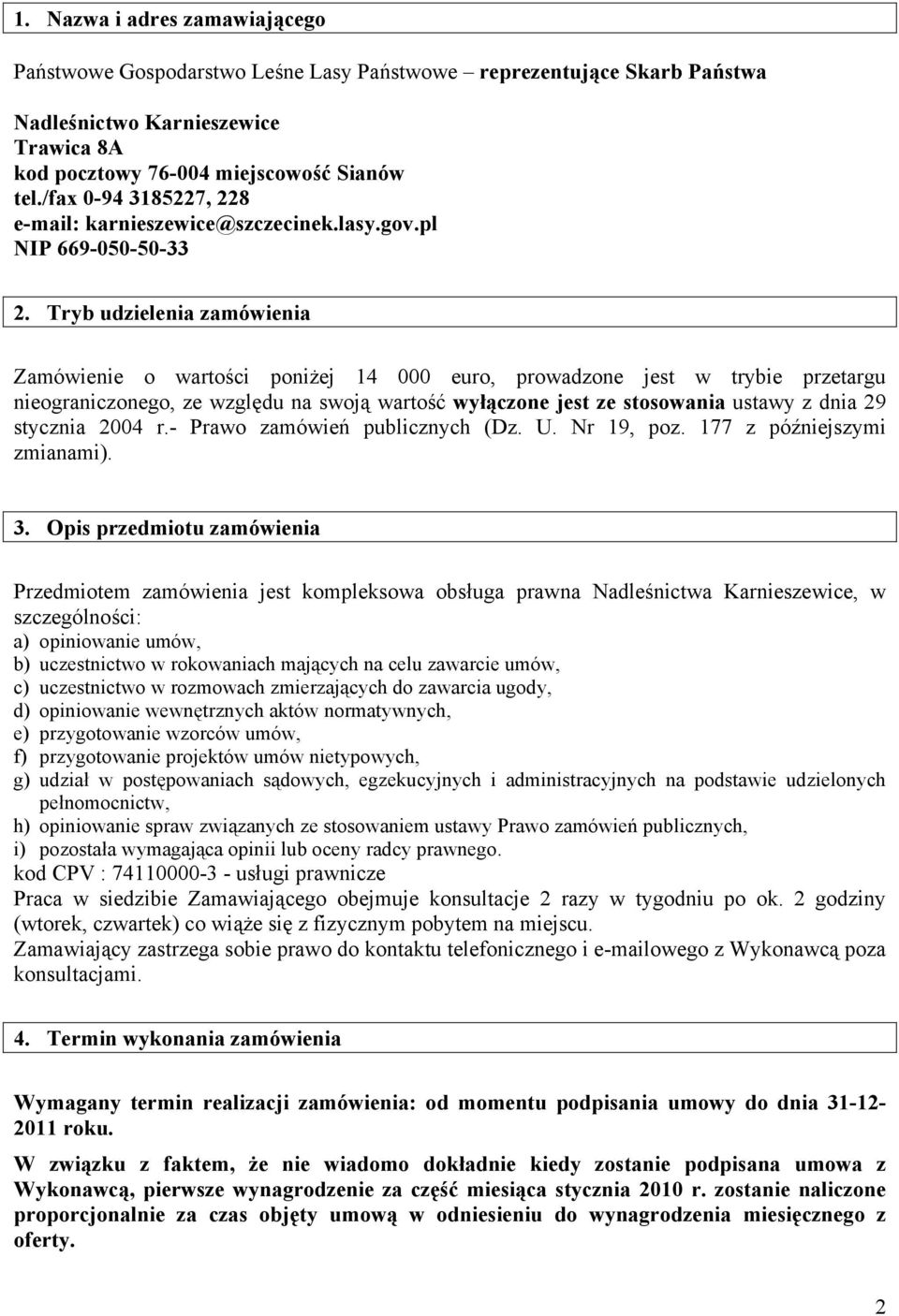 1. Nazwa i adres zamawiającego

Państwowe Gospodarstwo Leśne Lasy Państwowe – reprezentujące Skarb Państwa

Nadleśnictwo Karnieszewice
Trawica 8A
kod pocztowy 76-004 miejscowość Sianów
tel./fax 0-94 3185227, 228
e-mail: karnieszewice@szczecinek.lasy.gov.pl
NIP 669-050-50-33

2. Tryb udzielenia zamówienia

Zamówienie o wartości poniżej 14 000 euro, prowadzone jest w trybie przetargu nieograniczonego, ze względu na swoją wartość wyłączone jest ze stosowania ustawy z dnia 29 stycznia 2004 r.- Prawo zamówień publicznych (Dz. U. Nr 19, poz. 177 z późniejszymi zmianami).

3. Opis przedmiotu zamówienia

Przedmiotem zamówienia jest kompleksowa obsługa prawna Nadleśnictwa Karnieszewice, w szczególności:
a) opiniowanie umów,
b) uczestnictwo w rokowaniach mających na celu zawarcie umów,
c) uczestnictwo w rozmowach zmierzających do zawarcia ugody,
d) opiniowanie wewnętrznych aktów normatywnych,
e) przygotowanie wzorców umów,
f) przygotowanie projektów umów nietypowych,
g) udział w postępowaniach sądowych, egzekucyjnych i administracyjnych na podstawie udzielonych pełnomocnictw,
h) opiniowanie spraw związanych ze stosowaniem ustawy Prawo zamówień publicznych,
i) pozostała wymagająca opinii lub oceny radcy prawnego.
kod CPV : 74110000-3 - usługi prawnicze
Praca w siedzibie Zamawiającego obejmuje konsultacje 2 razy w tygodniu po ok. 2 godziny (wtorek, czwartek) co wiąże się z fizycznym pobytem na miejscu.
Zamawiający zastrzega sobie prawo do kontaktu telefonicznego i e-mailowego z Wykonawcą poza konsultacjami.

4. Termin wykonania zamówienia

Wymagany termin realizacji zamówienia: od momentu podpisania umowy do dnia 31-12-2011 roku.
W związku z faktem, że nie wiadomo dokładnie kiedy zostanie podpisana umowa z Wykonawcą, pierwsze wynagrodzenie za część miesiąca stycznia 2010 r. zostanie naliczone proporcjonalnie za czas objęty umową w odniesieniu do wynagrodzenia miesięcznego z oferty.

2